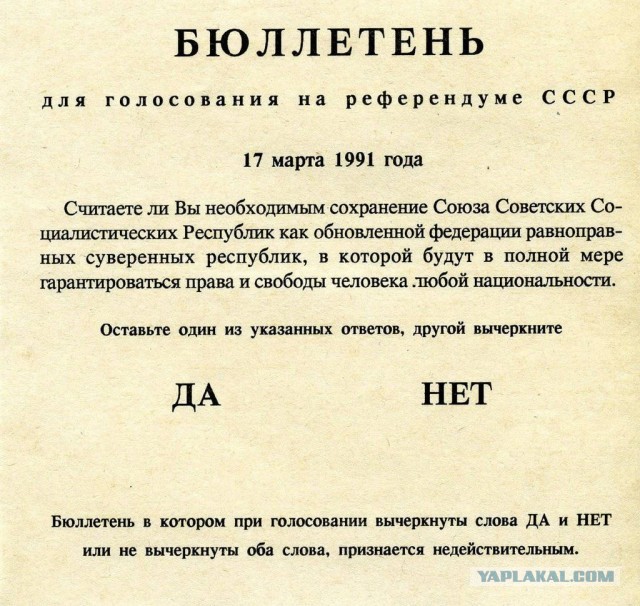 БЮЛЛЕТЕНЬ

для голосования на референдуме СССР

17 марта 1991 года

Считаете ли Вы необходимым сохранение Союза Советских Социалистических Республик как обновленной федерации равноправных суверенных республик, в которой будут в полной мере гарантироваться права и свободы человека .любой национальности.

Оставьте один из указанных ответов, другой вычеркните

ДА НЕТ

Бюллетень в котором при голосовании вычеркнуты слова ДА и НЕТ или не вычеркнуты оба слова, признается недействительным.

YAPLAKAL.COM